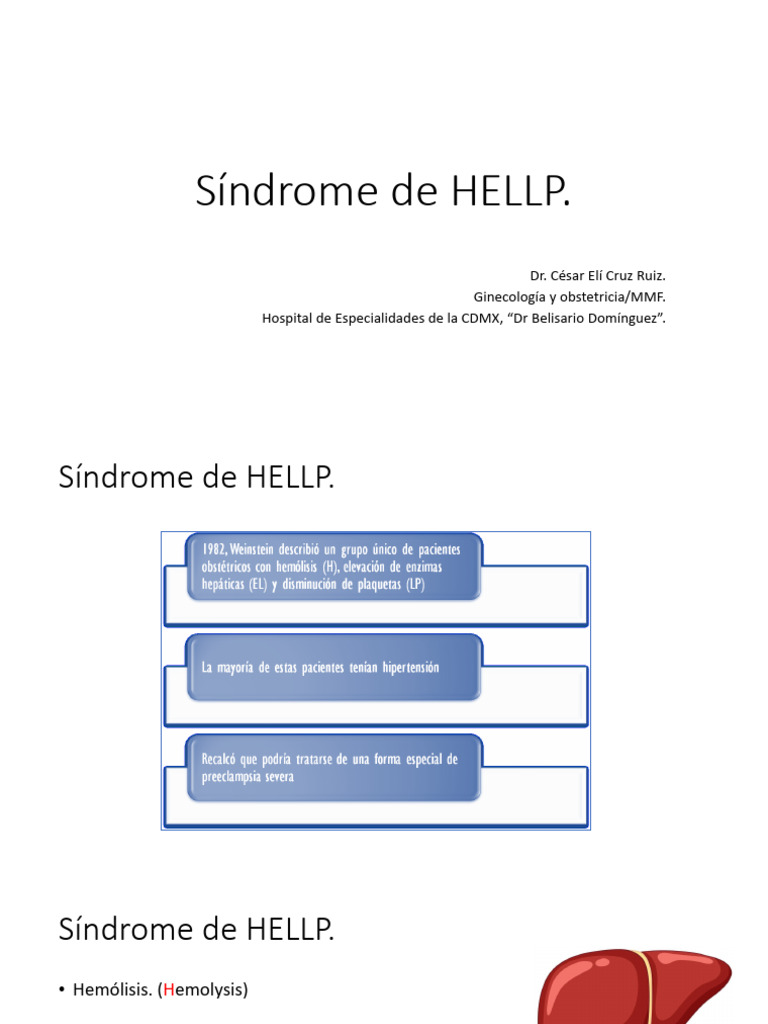 Síndrome de HELLP.

Dr. César Elí Cruz Ruiz.
Ginecología y obstetricia/MMF.
Hospital de Especialidades de la CDMX, "Dr Belisario Domínguez".

Síndrome de HELLP.

1982, Weinstein describió un grupo único de pacientes obstétricos con hemólisis (H), elevación de enzimas hepáticas (EL) y disminución de plaquetas (LP)

La mayoría de estas pacientes tenían hipertensión

Recalcó que podría tratarse de una forma especial de preeclampsia severa

Síndrome de HELLP.

• Hemólisis. (Hemolysis)